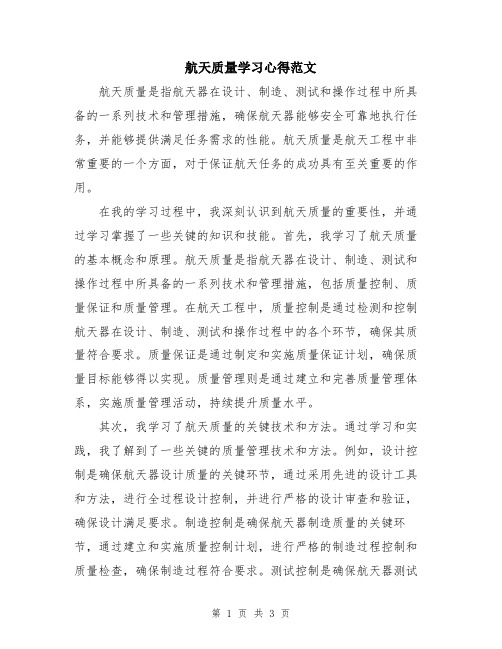 航天质量学习心得范文

航天质量是指航天器在设计、制造、测试和操作过程中所具备的一系列技术和管理措施，确保航天器能够安全可靠地执行任务，并能够提供满足任务需求的性能。航天质量是航天工程中非常重要的一个方面，对于保证航天任务的成功具有至关重要的作用。

在我的学习过程中，我深刻认识到航天质量的重要性，并通过学习掌握了一些关键的知识和技能。首先，我学习了航天质量的基本概念和原理。航天质量是指航天器在设计、制造、测试和操作过程中所具备的一系列技术和管理措施，包括质量控制、质量保证和质量管理。在航天工程中，质量控制是通过检测和控制航天器在设计、制造、测试和操作过程中的各个环节，确保其质量符合要求。质量保证是通过制定和实施质量保证计划，确保质量目标能够得以实现。质量管理则是通过建立和完善质量管理体系，实施质量管理活动，持续提升质量水平。

其次，我学习了航天质量的关键技术和方法。通过学习和实践，我了解到了一些关键的质量管理技术和方法。例如，设计控制是确保航天器设计质量的关键环节，通过采用先进的设计工具和方法，进行全过程设计控制，并进行严格的设计审查和验证，确保设计满足要求。制造控制是确保航天器制造质量的关键环节，通过建立和实施质量控制计划，进行严格的制造过程控制和质量检查，确保制造过程符合要求。测试控制是确保航天器测试

第 1 页 共 3 页